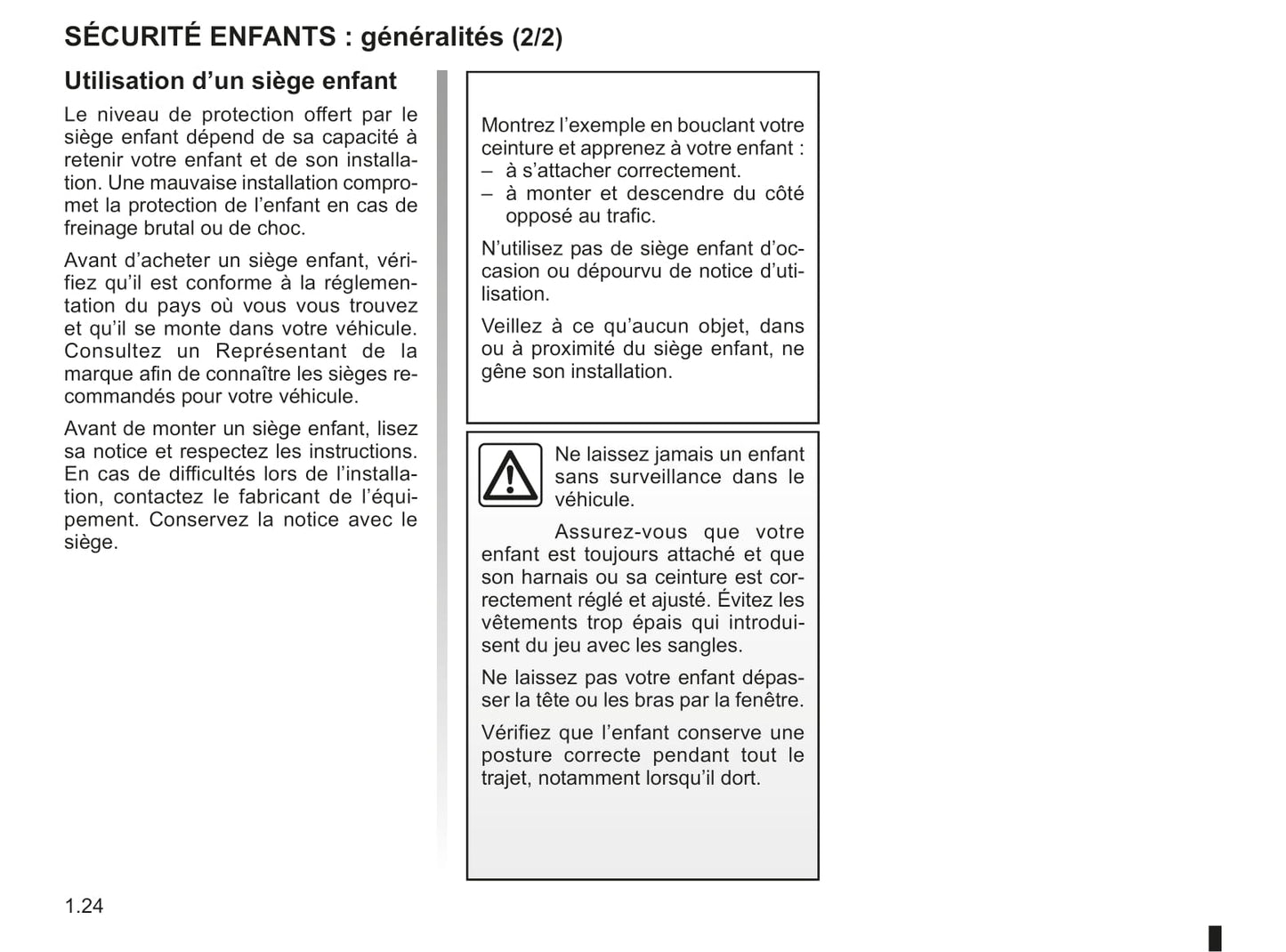 SÉCURITÉ ENFANTS : généralités (2/2)

Utilisation d’un siège enfant

Le niveau de protection offert par le siège enfant dépend de sa capacité à retenir votre enfant et de son installation. Une mauvaise installation compromet la protection de l’enfant en cas de freinage brutal ou de choc.

Avant d’acheter un siège enfant, vérifiez qu’il est conforme à la réglementation du pays où vous vous trouvez et qu’il se monte dans votre véhicule. Consultez un Représentant de la marque afin de connaître les sièges recommandés pour votre véhicule.

Avant de monter un siège enfant, lisez sa notice et respectez les instructions. En cas de difficultés lors de l’installation, contactez le fabricant de l’équipement. Conservez la notice avec le siège.

Montrez l’exemple en bouclant votre ceinture et apprenez à votre enfant :
– à s’attacher correctement.
– à monter et descendre du côté opposé au trafic.

N’utilisez pas de siège enfant d’occasion ou dépourvu de notice d’utilisation.

Veillez à ce qu’aucun objet, dans ou à proximité du siège enfant, ne gêne son installation.

Ne laissez jamais un enfant sans surveillance dans le véhicule.

Assurez-vous que votre enfant est toujours attaché et que son harnais ou sa ceinture est correctement réglé et ajusté. Évitez les vêtements trop épais qui introduisent du jeu avec les sangles.

Ne laissez pas votre enfant dépasser la tête ou les bras par la fenêtre.

Vérifiez que l’enfant conserve une posture correcte pendant tout le trajet, notamment lorsqu’il dort.

1.24